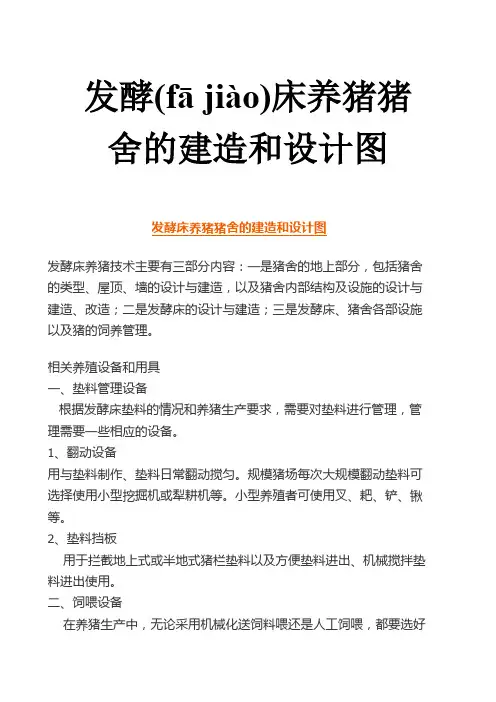 发酵(fā jiào)床养猪猪舍的建造和设计图

发酵床养猪猪舍的建造和设计图

发酵床养猪技术主要有三部分内容：一是猪舍的地上部分，包括猪舍的类型、屋顶、墙的设计与建造，以及猪舍内部结构及设施的设计与建造、改造；二是发酵床的设计与建造；三是发酵床、猪舍各部设施以及猪的饲养管理。

相关养殖设备和用具
一、垫料管理设备
根据发酵床垫料的情况和养猪生产要求，需要对垫料进行管理，管理需要一些相应的设备。
1、翻动设备
用与垫料制作、垫料日常翻动搅匀。规模猪场每次大规模翻动垫料可选择使用小型挖掘机或犁耕机等。小型养殖者可使用叉、耙、铲、锹等。
2、垫料挡板
用于拦截地上式或半地式猪栏垫料以及方便垫料进出、机械搅拌垫料进出使用。
二、饲喂设备
在养猪生产中，无论采用机械化送饲料喂还是人工饲喂，都要选好